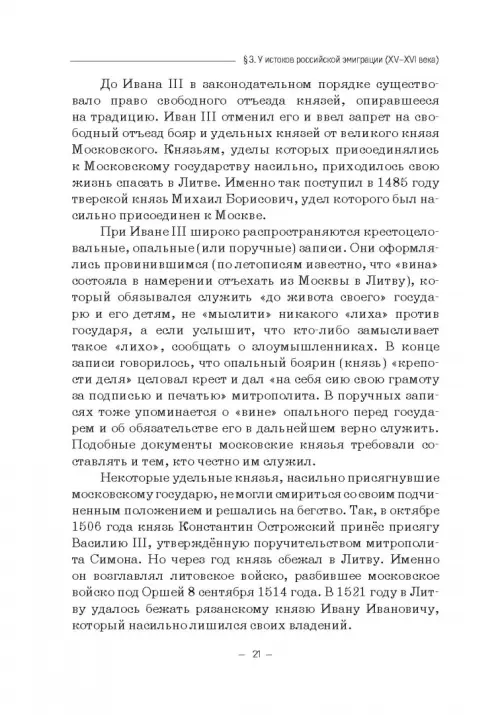 § 3. У истоков российской эмиграции (XV–XVI века)

До Ивана III в законодательном порядке существовало право свободного отъезда князей, опиравшееся на традицию. Иван III отменил его и ввел запрет на свободный отъезд бояр и удельных князей от великого князя Московского. Князьям, уделы которых присоединялись к Московскому государству насильно, приходилось свою жизнь спасать в Литве. Именно так поступил в 1485 году тверской князь Михаил Борисович, удел которого был насильно присоединен к Москве.

При Иване III широко распространяются крестоцеловальные, опальные (или поручные) записи. Они оформлялись провинившимся (по летописям известно, что «вина» состояла в намерении отъехать из Москвы в Литву), который обязывался служить «до живота своего» государю и его детям, не «мыслити» никакого «лиха» против государя, а если услышит, что кто-либо замысливает такое «лихо», сообщать о злоумышленниках. В конце записи говорилось, что опальный боярин (князь) «крепости деля» целовал крест и дал «на себя сию свою грамоту за подписью и печатью» митрополита. В поручных записях тоже упоминается о «вине» опального перед государем и об обязательстве его в дальнейшем верно служить. Подобные документы московские князья требовали составлять и тем, кто честно им служил.

Некоторые удельные князья, насильно присягнувшие московскому государю, не могли смириться со своим подчиненным положением и решались на бегство. Так, в октябре 1506 года князь Константин Острожский принёс присягу Василию III, утверждённую поручительством митрополита Симона. Но через год князь сбежал в Литву. Именно он возглавлял литовское войско, разбившее московское войско под Оршей 8 сентября 1514 года. В 1521 году в Литву удалось бежать рязанскому князю Ивану Ивановичу, который насильно лишился своих владений.

– 21 –